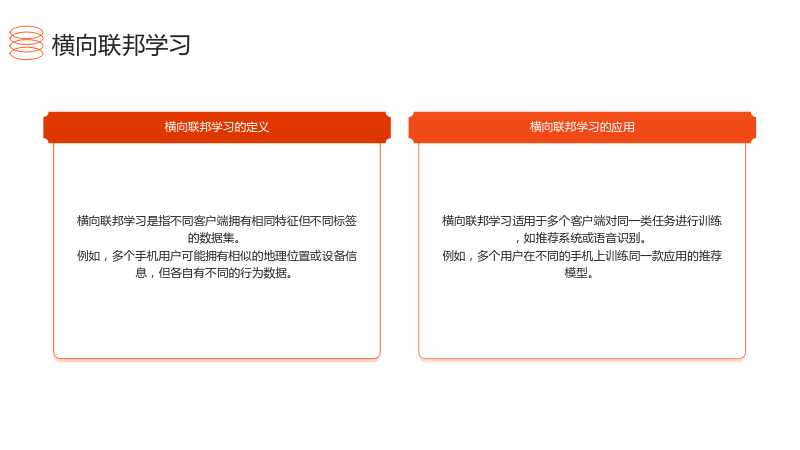 横向联邦学习

横向联邦学习的定义

横向联邦学习是指不同客户端拥有相同特征但不同标签的数据集。
例如，多个手机用户可能拥有相似的地理位置或设备信息，但各自有不同的行为数据。

横向联邦学习的应用

横向联邦学习适用于多个客户端对同一类任务进行训练，如推荐系统或语音识别。
例如，多个用户在不同的手机上训练同一款应用的推荐模型。